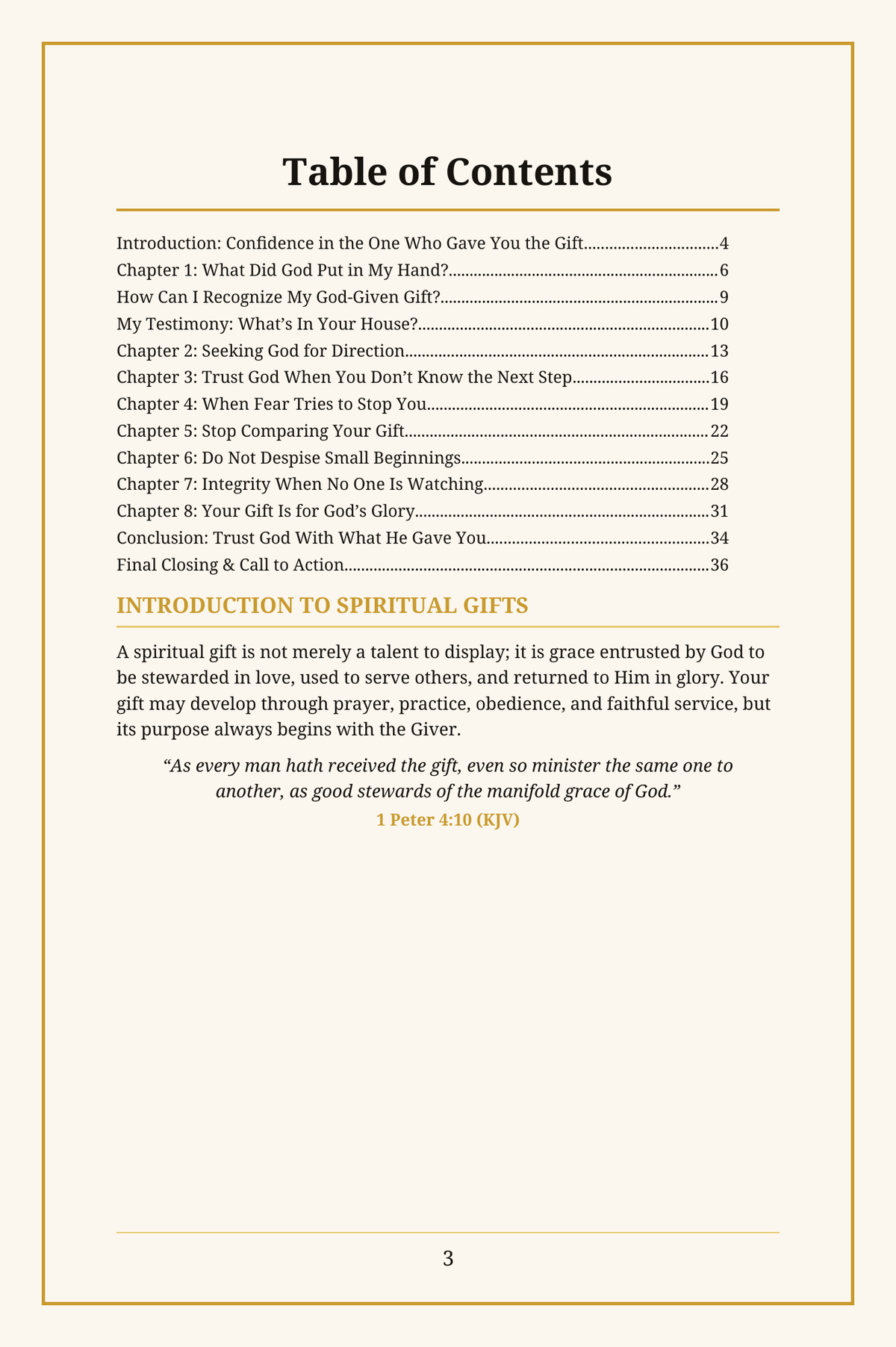 Table of Contents

Introduction: Confidence in the One Who Gave You the Gift 4
Chapter 1: What Did God Put in My Hand? 6
How Can I Recognize My God-Given Gift? 9
My Testimony: What's In Your House? 10
Chapter 2: Seeking God for Direction 13
Chapter 3: Trust God When You Don't Know the Next Step 16
Chapter 4: When Fear Tries to Stop You 19
Chapter 5: Stop Comparing Your Gift 22
Chapter 6: Do Not Despise Small Beginnings 25
Chapter 7: Integrity When No One Is Watching 28
Chapter 8: Your Gift Is for God's Glory 31
Conclusion: Trust God With What He Gave You 34
Final Closing & Call to Action 36

INTRODUCTION TO SPIRITUAL GIFTS

A spiritual gift is not merely a talent to display; it is grace entrusted by God to be stewarded in love, used to serve others, and returned to Him in glory. Your gift may develop through prayer, practice, obedience, and faithful service, but its purpose always begins with the Giver.

"As every man hath received the gift, even so minister the same one to another, as good stewards of the manifold grace of God."
1 Peter 4:10 (KJV)

3